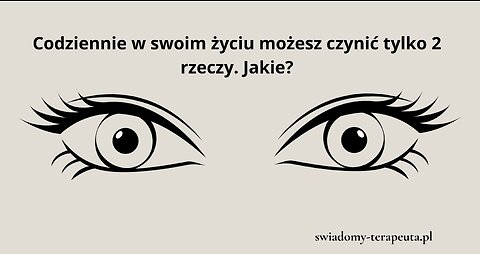 Codziennie w swoim życiu możesz czynić tylko 2 rzeczy. Jakie?

swiadomy-terapeuta.pl